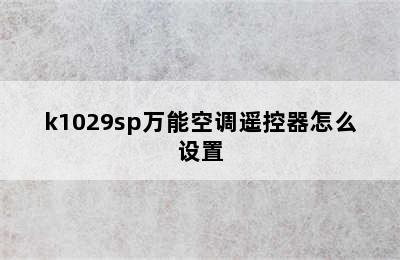 k1029sp万能空调遥控器怎么设置